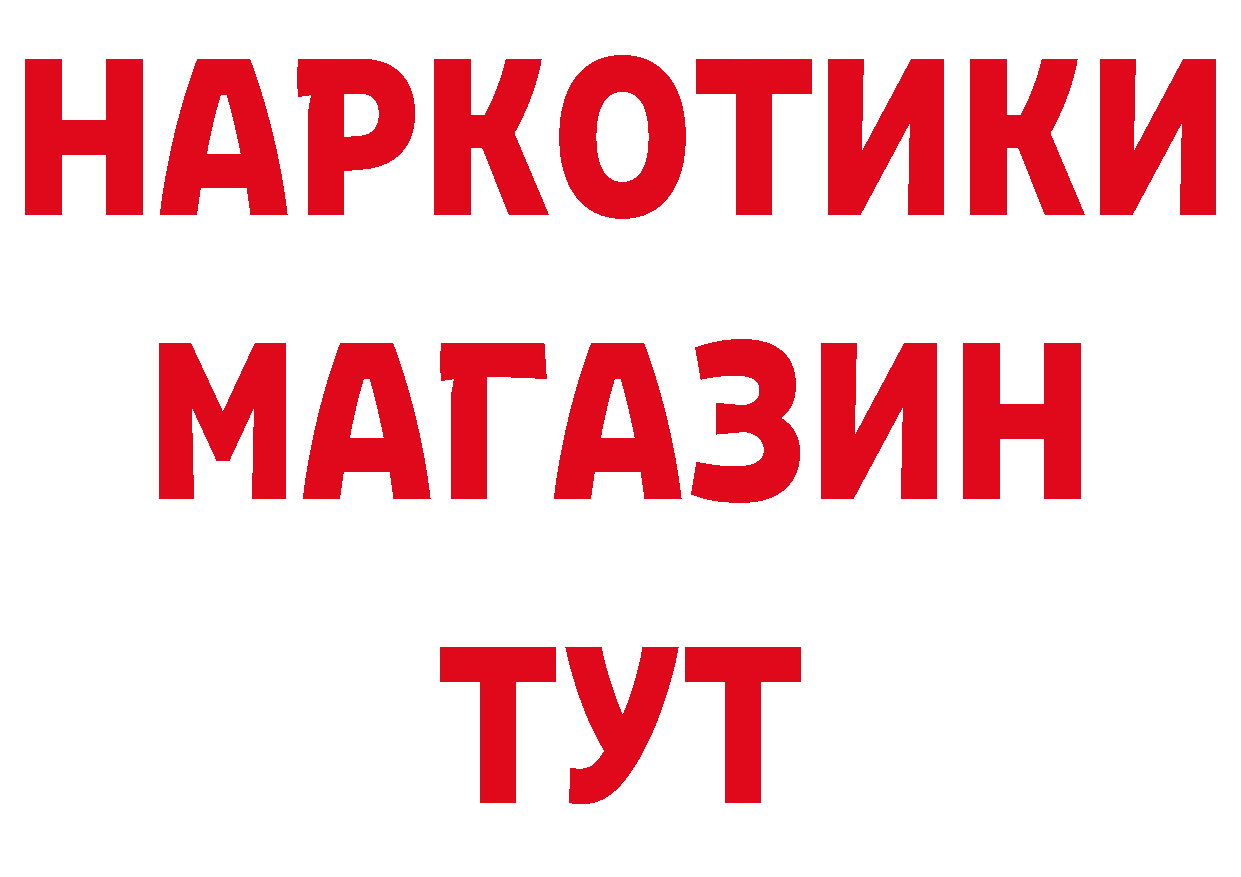 НАРКОТИКИ
МАГАЗИН
ТУТ